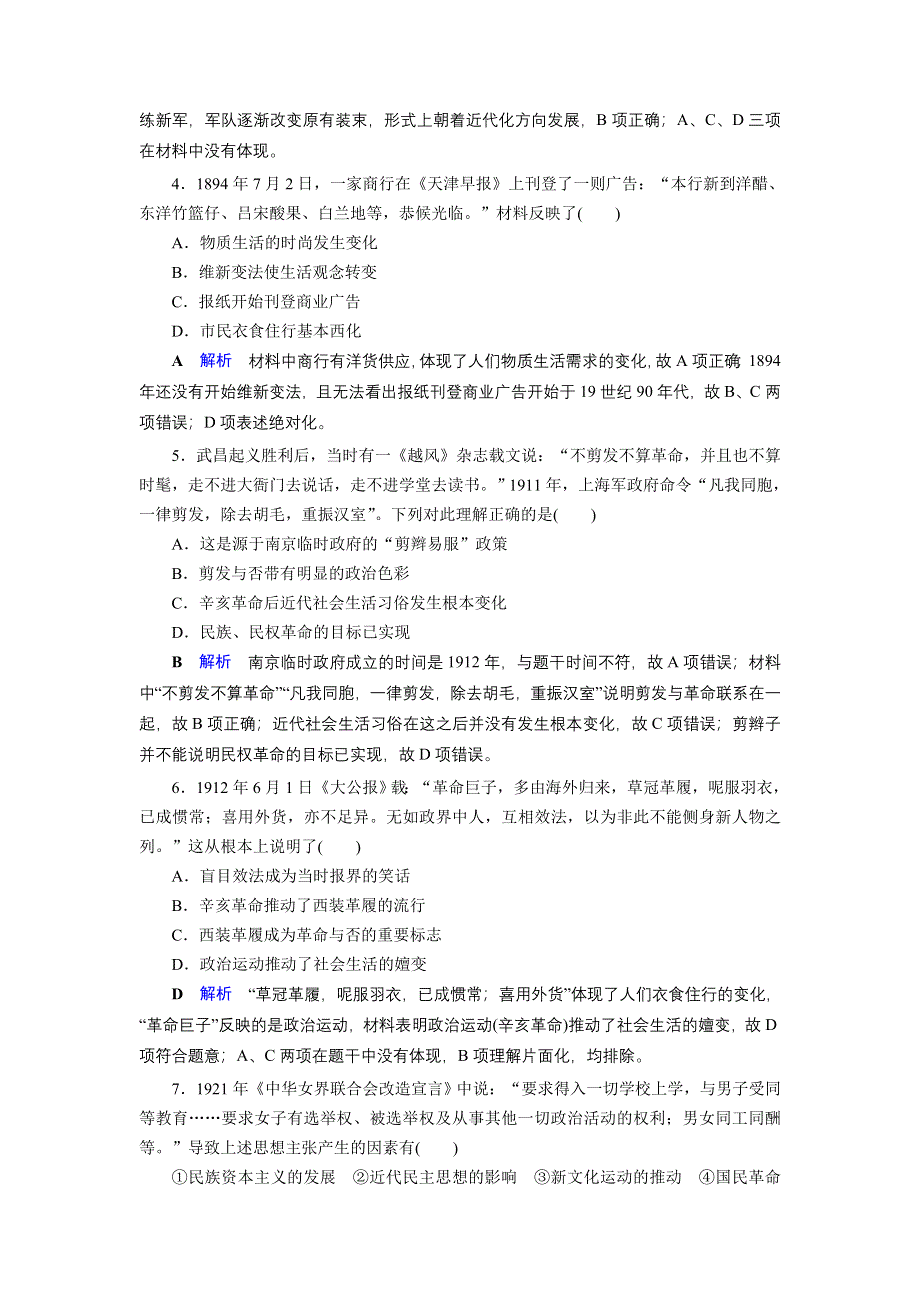 练新军，军队逐渐改变原有装束，形式上朝着近代化方向发展，B 项正确；A、C、D 三项在材料中没有体现。

4．1894 年 7 月 2 日，一家商行在《天津早报》上刊登了一则广告：“本行新到洋醋、东洋竹篮仔、吕宋酸果、白兰地等，恭候光临。”材料反映了(　　)

A．物质生活的时尚发生变化

B．维新变法使生活观念转变

C．报纸开始刊登商业广告

D．市民衣食住行基本西化

A　解析　材料中商行有洋货供应，体现了人们物质生活需求的变化，故 A 项正确 1894 年还没有开始维新变法，且无法看出报纸刊登商业广告开始于 19 世纪 90 年代，故 B、C 两项错误；D 项表述绝对化。

5．武昌起义胜利后，当时有一《越风》杂志载文说：“不剪发不算革命，并且也不算时髦，走不进大衙门去说话，走不进学堂去读书。”1911 年，上海军政府命令“凡我同胞，一律剪发，除去胡毛，重振汉室”。下列对此理解正确的是(　　)

A．这是源于南京临时政府的“剪辫易服”政策

B．剪发与否带有明显的政治色彩

C．辛亥革命后近代社会生活习俗发生根本变化

D．民族、民权革命的目标已实现

B　解析　南京临时政府成立的时间是 1912 年，与题干时间不符，故 A 项错误；材料中“不剪发不算革命”“凡我同胞，一律剪发，除去胡毛，重振汉室”说明剪发与革命联系在一起，故 B 项正确；近代社会生活习俗在这之后并没有发生根本变化，故 C 项错误；剪辫子并不能说明民权革命的目标已实现，故 D 项错误。

6．1912 年 6 月 1 日《大公报》载：“革命巨子，多由海外归来，草冠革履，呢服羽衣，已成惯常；喜用外货，亦不足异。无如政界中人，互相效法，以为非此不能侧身新人物之列。”这从根本上说明了(　　)

A．盲目效法成为当时报界的笑话

B．辛亥革命推动了西装革履的流行

C．西装革履成为革命与否的重要标志

D．政治运动推动了社会生活的嬗变

D　解析　“草冠革履，呢服羽衣，已成惯常；喜用外货”体现了人们衣食住行的变化，“革命巨子”反映的是政治运动，材料表明政治运动(辛亥革命)推动了社会生活的嬗变，故 D 项符合题意；A、C 两项在题干中没有体现，B 项理解片面化，均排除。

7．1921 年《中华女界联合会改造宣言》中说：“要求得入一切学校上学，与男子受同等教育……要求女子有选举权、被选举权及从事其他一切政治活动的权利；男女同工同酬等。”导致上述思想主张产生的因素有(　　)

①民族资本主义的发展　②近代民主思想的影响　③新文化运动的推动　④国民革命